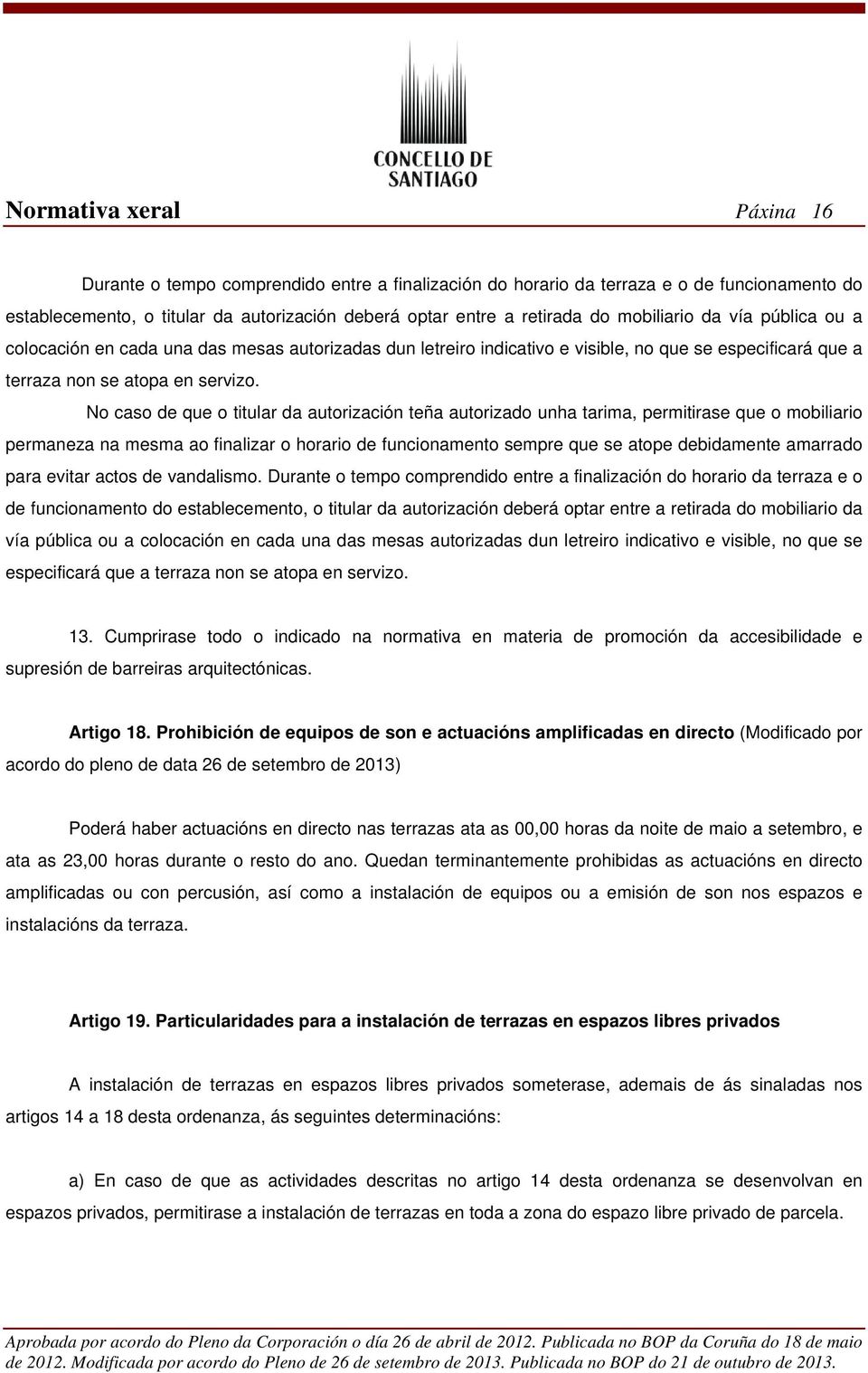 CONCELLO DE SANTIAGO

Normativa xeral Páxina 16

Durante o tempo comprendido entre a finalización do horario da terraza e o de funcionamento do establecemento, o titular da autorización deberá optar entre a retirada do mobiliario da vía pública ou a colocación en cada una das mesas autorizadas dun letreiro indicativo e visible, no que se especificará que a terraza non se atopa en servizo.

No caso de que o titular da autorización teña autorizado unha tarima, permitirase que o mobiliario permaneza na mesma ao finalizar o horario de funcionamento sempre que se atope debidamente amarrado para evitar actos de vandalismo. Durante o tempo comprendido entre a finalización do horario da terraza e o de funcionamento do establecemento, o titular da autorización deberá optar entre a retirada do mobiliario da vía pública ou a colocación en cada una das mesas autorizadas dun letreiro indicativo e visible, no que se especificará que a terraza non se atopa en servizo.

13. Cumprirase todo o indicado na normativa en materia de promoción da accesibilidade e supresión de barreiras arquitectónicas.

Artigo 18. Prohibición de equipos de son e actuacións amplificadas en directo (Modificado por acordo do pleno de data 26 de setembro de 2013)

Poderá haber actuacións en directo nas terrazas ata as 00,00 horas da noite de maio a setembro, e ata as 23,00 horas durante o resto do ano. Quedan terminantemente prohibidas as actuacións en directo amplificadas ou con percusión, así como a instalación de equipos ou a emisión de son nos espazos e instalacións da terraza.

Artigo 19. Particularidades para a instalación de terrazas en espazos libres privados

A instalación de terrazas en espazos libres privados someterase, ademais de ás sinaladas nos artigos 14 a 18 desta ordenanza, ás seguintes determinacións:

a) En caso de que as actividades descritas no artigo 14 desta ordenanza se desenvolvan en espazos privados, permitirase a instalación de terrazas en toda a zona do espazo libre privado de parcela.

Aprobada por acordo do Pleno da Corporación o día 26 de abril de 2012. Publicada no BOP da Coruña do 18 de maio de 2012. Modificada por acordo do Pleno de 26 de setembro de 2013. Publicada no BOP do 21 de outubro de 2013.